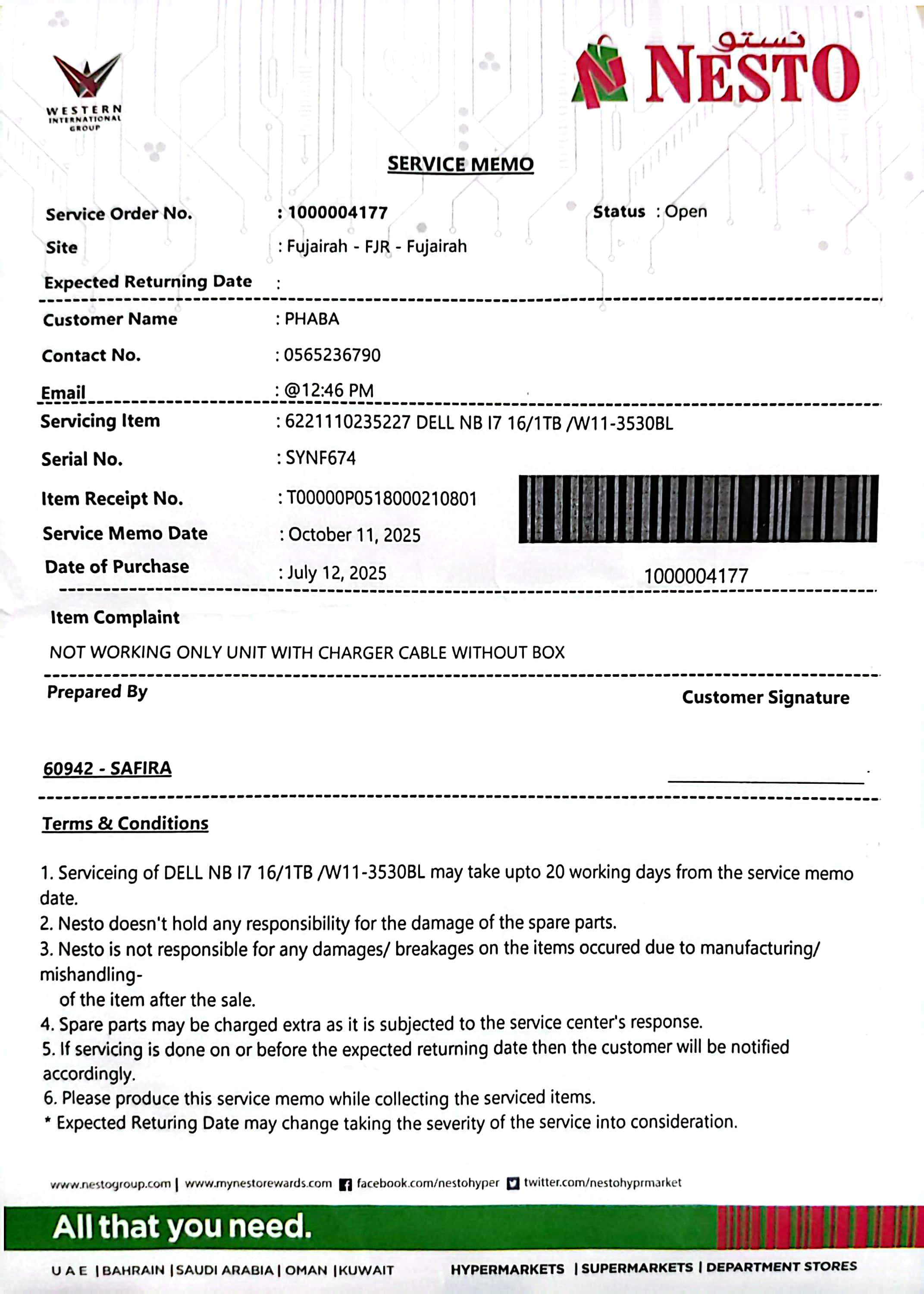 WESTERN INTERNATIONAL GROUP

نستو NESTO

SERVICE MEMO

Service Order No. : 1000004177 Status : Open

Site : Fujairah - FJR - Fujairah

Expected Returning Date :

Customer Name : PHABA

Contact No. : 0565236790

Email : @12:46 PM

Servicing Item : 6221110235227 DELL NB I7 16/1TB /W11-3530BL

Serial No. : SYNF674

Item Receipt No. : T00000P0518000210801

Service Memo Date : October 11, 2025

Date of Purchase : July 12, 2025

1000004177

Item Complaint

NOT WORKING ONLY UNIT WITH CHARGER CABLE WITHOUT BOX

Prepared By

Customer Signature

60942 - SAFIRA

Terms & Conditions

1. Serviceing of DELL NB I7 16/1TB /W11-3530BL may take upto 20 working days from the service memo date.
2. Nesto doesn't hold any responsibility for the damage of the spare parts.
3. Nesto is not responsible for any damages/ breakages on the items occured due to manufacturing/ mishandling-
of the item after the sale.
4. Spare parts may be charged extra as it is subjected to the service center's response.
5. If servicing is done on or before the expected returning date then the customer will be notified accordingly.
6. Please produce this service memo while collecting the serviced items.
* Expected Returing Date may change taking the severity of the service into consideration.

www.nestogroup.com | www.mynestorewards.com facebook.com/nestohyper twitter.com/nestohyprmarket

All that you need.

U A E | BAHRAIN | SAUDI ARABIA | OMAN | KUWAIT HYPERMARKETS | SUPERMARKETS | DEPARTMENT STORES